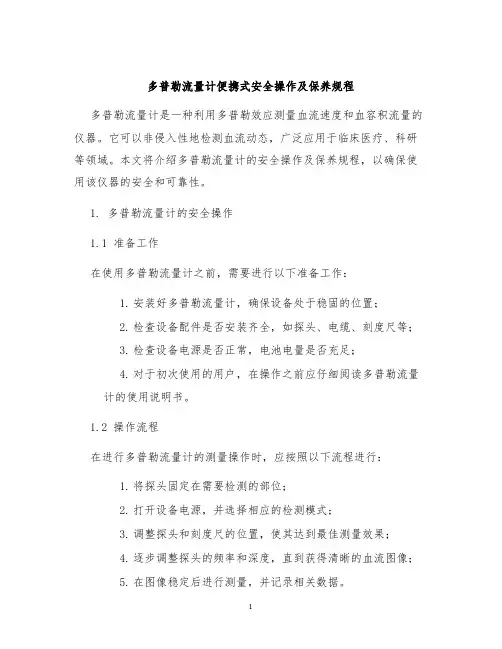 多普勒流量计便携式安全操作及保养规程

多普勒流量计是一种利用多普勒效应测量血流速度和血容积流量的仪器。它可以非侵入性地检测血流动态，广泛应用于临床医疗、科研等领域。本文将介绍多普勒流量计的安全操作及保养规程，以确保使用该仪器的安全和可靠性。

1. 多普勒流量计的安全操作

1.1 准备工作

在使用多普勒流量计之前，需要进行以下准备工作：

1. 安装好多普勒流量计，确保设备处于稳固的位置；

2. 检查设备配件是否安装齐全，如探头、电缆、刻度尺等；

3. 检查设备电源是否正常，电池电量是否充足；

4. 对于初次使用的用户，在操作之前应仔细阅读多普勒流量计的使用说明书。

1.2 操作流程

在进行多普勒流量计的测量操作时，应按照以下流程进行：

1. 将探头固定在需要检测的部位；

2. 打开设备电源，并选择相应的检测模式；

3. 调整探头和刻度尺的位置，使其达到最佳测量效果；

4. 逐步调整探头的频率和深度，直到获得清晰的血流图像；

5. 在图像稳定后进行测量，并记录相关数据。

1